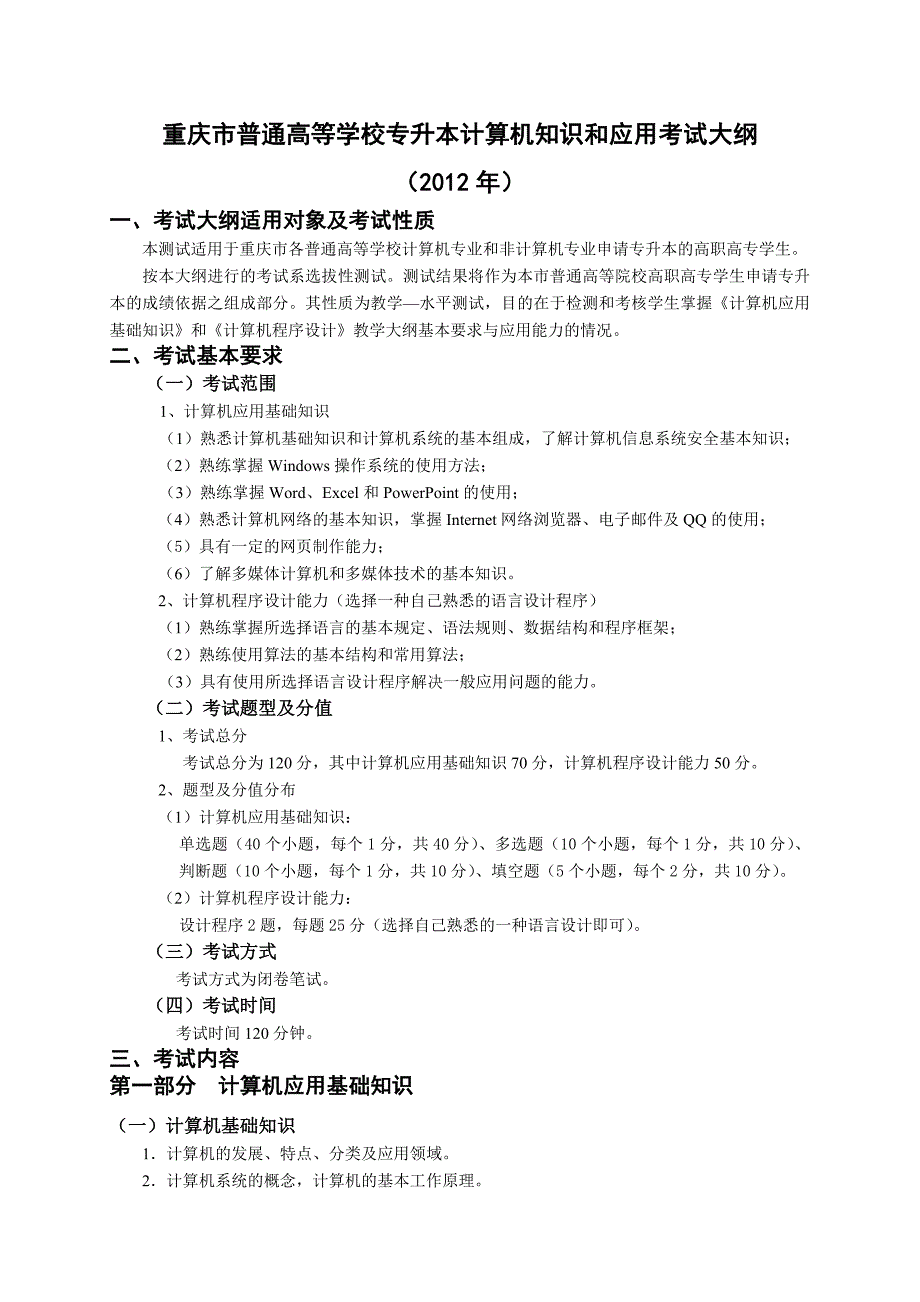 重庆市普通高等学校专升本计算机知识和应用考试大纲

（2012 年）

一、考试大纲适用对象及考试性质

本测试适用于重庆市各普通高等学校计算机专业和非计算机专业申请专升本的高职高专学生。

按本大纲进行的考试系选拔性测试。测试结果将作为本市普通高等院校高职高专学生申请专升本的成绩依据之组成部分。其性质为教学—水平测试，目的在于检测和考核学生掌握《计算机应用基础知识》和《计算机程序设计》教学大纲基本要求与应用能力的情况。

二、考试基本要求

（一）考试范围

1、计算机应用基础知识

（1）熟悉计算机基础知识和计算机系统的基本组成，了解计算机信息系统安全基本知识；

（2）熟练掌握 Windows 操作系统的使用方法；

（3）熟练掌握 Word、Excel 和 PowerPoint 的使用；

（4）熟悉计算机网络的基本知识，掌握 Internet 网络浏览器、电子邮件及 QQ 的使用；

（5）具有一定的网页制作能力；

（6）了解多媒体计算机和多媒体技术的基本知识。

2、计算机程序设计能力（选择一种自己熟悉的语言设计程序）

（1）熟练掌握所选择语言的基本规定、语法规则、数据结构和程序框架；

（2）熟练使用算法的基本结构和常用算法；

（3）具有使用所选择语言设计程序解决一般应用问题的能力。

（二）考试题型及分值

1、考试总分

考试总分为 120 分，其中计算机应用基础知识 70 分，计算机程序设计能力 50 分。

2、题型及分值分布

（1）计算机应用基础知识：

单选题（40 个小题，每个 1 分，共 40 分）、多选题（10 个小题，每个 1 分，共 10 分）、判断题（10 个小题，每个 1 分，共 10 分）、填空题（5 个小题，每个 2 分，共 10 分）。

（2）计算机程序设计能力：

设计程序 2 题，每题 25 分（选择自己熟悉的一种语言设计即可）。

（三）考试方式

考试方式为闭卷笔试。

（四）考试时间

考试时间 120 分钟。

三、考试内容

第一部分　计算机应用基础知识

（一）计算机基础知识

1．计算机的发展、特点、分类及应用领域。

2．计算机系统的概念，计算机的基本工作原理。